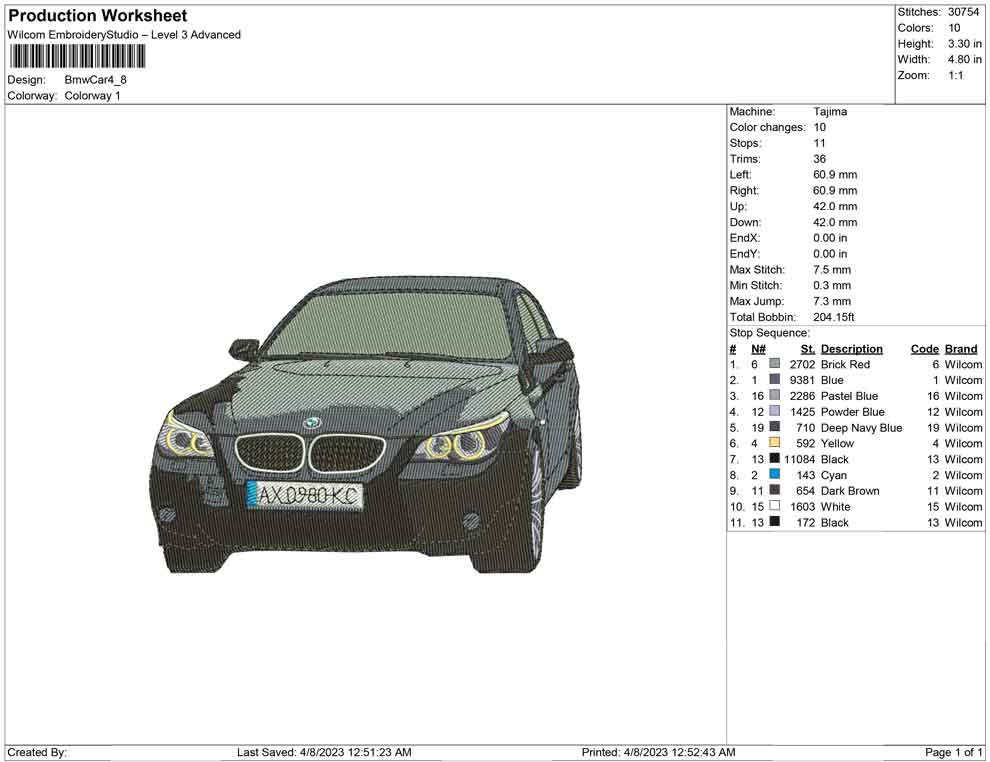 Production Worksheet
Wilcom EmbroideryStudio – Level 3 Advanced

Design: BmwCar4_8
Colorway: Colorway 1

Stitches: 30754
Colors: 10
Height: 3.30 in
Width: 4.80 in
Zoom: 1:1

AX0980KC

Machine: Tajima
Color changes: 10
Stops: 11
Trims: 36
Left: 60.9 mm
Right: 60.9 mm
Up: 42.0 mm
Down: 42.0 mm
EndX: 0.00 in
EndY: 0.00 in
Max Stitch: 7.5 mm
Min Stitch: 0.3 mm
Max Jump: 7.3 mm
Total Bobbin: 204.15ft

Stop Sequence:

| # | N# | St. | Description | Code | Brand |
|---|---|---|---|---|---|
| 1. | 6 | 2702 | Brick Red | 6 | Wilcom |
| 2. | 1 | 9381 | Blue | 1 | Wilcom |
| 3. | 16 | 2286 | Pastel Blue | 16 | Wilcom |
| 4. | 12 | 1425 | Powder Blue | 12 | Wilcom |
| 5. | 19 | 710 | Deep Navy Blue | 19 | Wilcom |
| 6. | 4 | 592 | Yellow | 4 | Wilcom |
| 7. | 13 | 11084 | Black | 13 | Wilcom |
| 8. | 2 | 143 | Cyan | 2 | Wilcom |
| 9. | 11 | 654 | Dark Brown | 11 | Wilcom |
| 10. | 15 | 1603 | White | 15 | Wilcom |
| 11. | 13 | 172 | Black | 13 | Wilcom |

Created By: Last Saved: 4/8/2023 12:51:23 AM Printed: 4/8/2023 12:52:43 AM Page 1 of 1